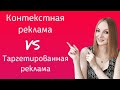 Контекстная реклама

VS

Таргетированная реклама